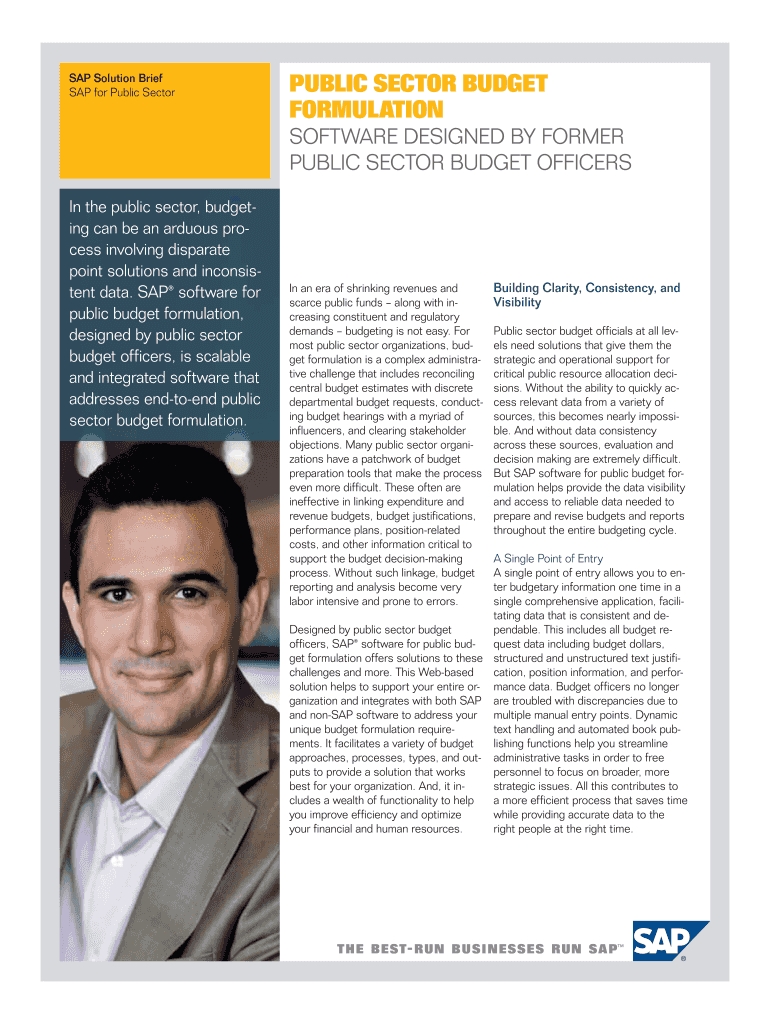 SAP Solution Brief
SAP for Public Sector

PUBLIC SECTOR BUDGET FORMULATION

SOFTWARE DESIGNED BY FORMER PUBLIC SECTOR BUDGET OFFICERS

In the public sector, budgeting can be an arduous process involving disparate point solutions and inconsistent data. SAP® software for public budget formulation, designed by public sector budget officers, is scalable and integrated software that addresses end-to-end public sector budget formulation.

In an era of shrinking revenues and scarce public funds – along with increasing constituent and regulatory demands – budgeting is not easy. For most public sector organizations, budget formulation is a complex administrative challenge that includes reconciling central budget estimates with discrete departmental budget requests, conducting budget hearings with a myriad of influencers, and clearing stakeholder objections. Many public sector organizations have a patchwork of budget preparation tools that make the process even more difficult. These often are ineffective in linking expenditure and revenue budgets, budget justifications, performance plans, position-related costs, and other information critical to support the budget decision-making process. Without such linkage, budget reporting and analysis become very labor intensive and prone to errors.

Designed by public sector budget officers, SAP® software for public budget formulation offers solutions to these challenges and more. This Web-based solution helps to support your entire organization and integrates with both SAP and non-SAP software to address your unique budget formulation requirements. It facilitates a variety of budget approaches, processes, types, and outputs to provide a solution that works best for your organization. And, it includes a wealth of functionality to help you improve efficiency and optimize your financial and human resources.

Building Clarity, Consistency, and Visibility

Public sector budget officials at all levels need solutions that give them the strategic and operational support for critical public resource allocation decisions. Without the ability to quickly access relevant data from a variety of sources, this becomes nearly impossible. And without data consistency across these sources, evaluation and decision making are extremely difficult. But SAP software for public budget formulation helps provide the data visibility and access to reliable data needed to prepare and revise budgets and reports throughout the entire budgeting cycle.

A Single Point of Entry
A single point of entry allows you to enter budgetary information one time in a single comprehensive application, facilitating data that is consistent and dependable. This includes all budget request data including budget dollars, structured and unstructured text justification, position information, and performance data. Budget officers no longer are troubled with discrepancies due to multiple manual entry points. Dynamic text handling and automated book publishing functions help you streamline administrative tasks in order to free personnel to focus on broader, more strategic issues. All this contributes to a more efficient process that saves time while providing accurate data to the right people at the right time.

THE BEST-RUN BUSINESSES RUN SAP™

SAP®